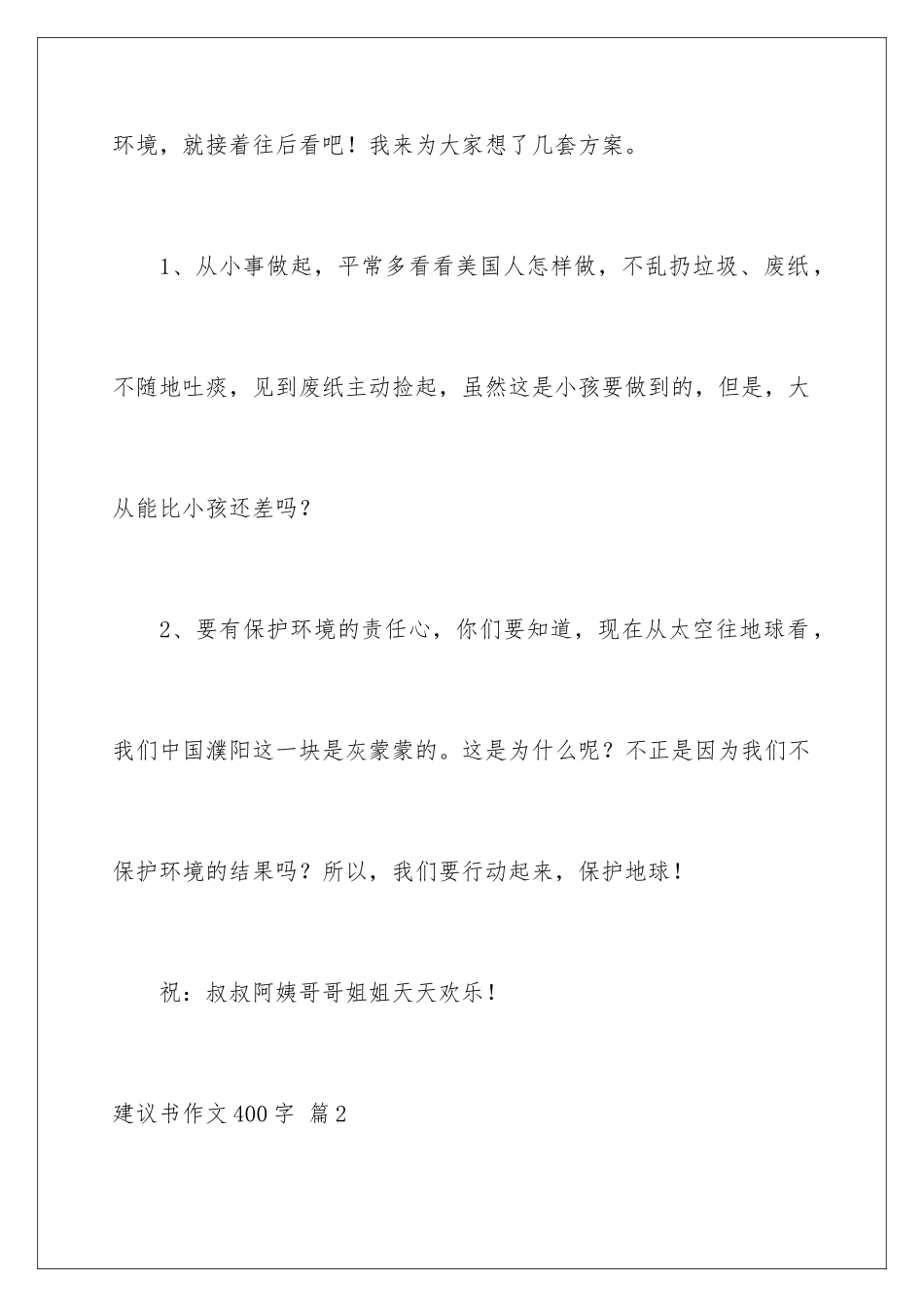 环境，就接着往后看吧！我来为大家想了几套方案。

1、从小事做起，平常多看看美国人怎样做，不乱扔垃圾、废纸，不随地吐痰，见到废纸主动捡起，虽然这是小孩要做到的，但是，大从能比小孩还差吗？

2、要有保护环境的责任心，你们要知道，现在从太空往地球看，我们中国濮阳这一块是灰蒙蒙的。这是为什么呢？不正是因为我们不保护环境的结果吗？所以，我们要行动起来，保护地球！

祝：叔叔阿姨哥哥姐姐天天欢乐！

建议书作文400字 篇2